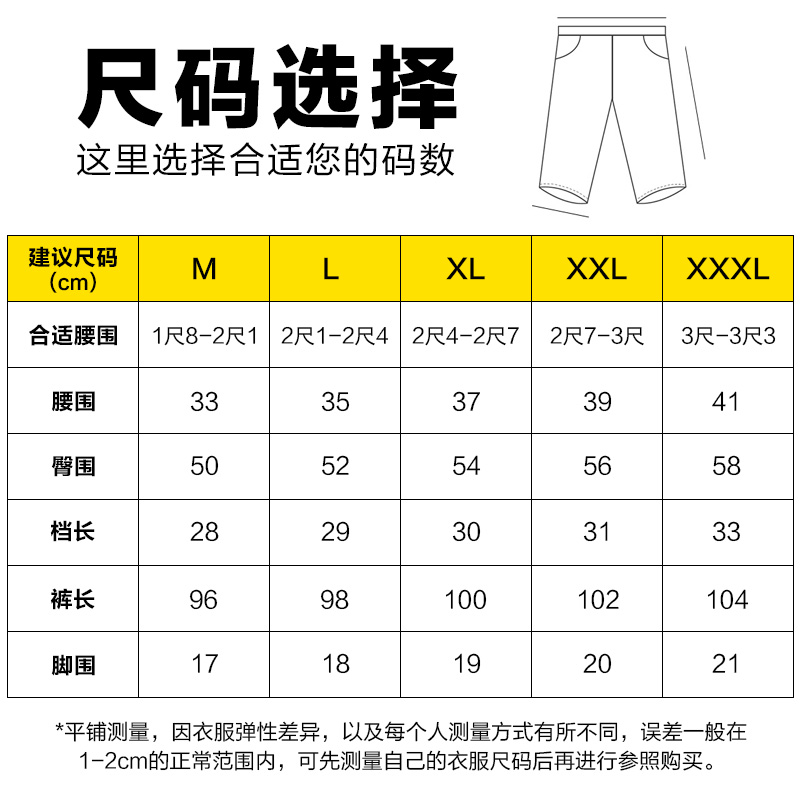 尺码选择
这里选择合适您的码数

| 建议尺码 (cm) | M | L | XL | XXL | XXXL |
|---|---|---|---|---|---|
| 合适腰围 | 1尺8-2尺1 | 2尺1-2尺4 | 2尺4-2尺7 | 2尺7-3尺 | 3尺-3尺3 |
| 腰围 | 33 | 35 | 37 | 39 | 41 |
| 臀围 | 50 | 52 | 54 | 56 | 58 |
| 档长 | 28 | 29 | 30 | 31 | 33 |
| 裤长 | 96 | 98 | 100 | 102 | 104 |
| 脚围 | 17 | 18 | 19 | 20 | 21 |

*平铺测量，因衣服弹性差异，以及每个人测量方式有所不同，误差一般在1-2cm的正常范围内，可先测量自己的衣服尺码后再进行参照购买。